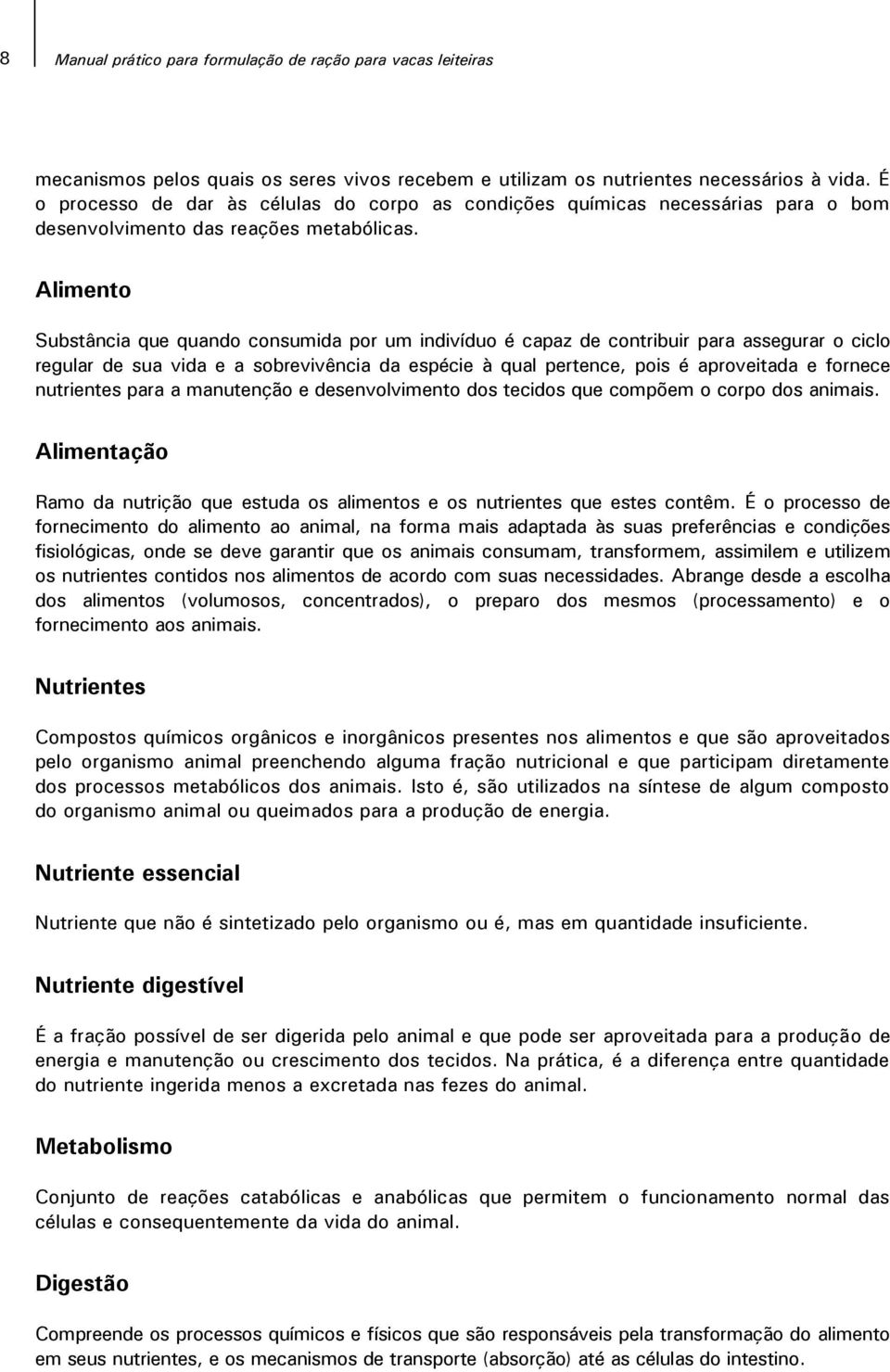 8 Manual prático para formulação de ração para vacas leiteiras

mecanismos pelos quais os seres vivos recebem e utilizam os nutrientes necessários à vida. É o processo de dar às células do corpo as condições químicas necessárias para o bom desenvolvimento das reações metabólicas.

Alimento

Substância que quando consumida por um indivíduo é capaz de contribuir para assegurar o ciclo regular de sua vida e a sobrevivência da espécie à qual pertence, pois é aproveitada e fornece nutrientes para a manutenção e desenvolvimento dos tecidos que compõem o corpo dos animais.

Alimentação

Ramo da nutrição que estuda os alimentos e os nutrientes que estes contêm. É o processo de fornecimento do alimento ao animal, na forma mais adaptada às suas preferências e condições fisiológicas, onde se deve garantir que os animais consumam, transformem, assimilem e utilizem os nutrientes contidos nos alimentos de acordo com suas necessidades. Abrange desde a escolha dos alimentos (volumosos, concentrados), o preparo dos mesmos (processamento) e o fornecimento aos animais.

Nutrientes

Compostos químicos orgânicos e inorgânicos presentes nos alimentos e que são aproveitados pelo organismo animal preenchendo alguma fração nutricional e que participam diretamente dos processos metabólicos dos animais. Isto é, são utilizados na síntese de algum composto do organismo animal ou queimados para a produção de energia.

Nutriente essencial

Nutriente que não é sintetizado pelo organismo ou é, mas em quantidade insuficiente.

Nutriente digestível

É a fração possível de ser digerida pelo animal e que pode ser aproveitada para a produção de energia e manutenção ou crescimento dos tecidos. Na prática, é a diferença entre quantidade do nutriente ingerida menos a excretada nas fezes do animal.

Metabolismo

Conjunto de reações catabólicas e anabólicas que permitem o funcionamento normal das células e consequentemente da vida do animal.

Digestão

Compreende os processos químicos e físicos que são responsáveis pela transformação do alimento em seus nutrientes, e os mecanismos de transporte (absorção) até as células do intestino.